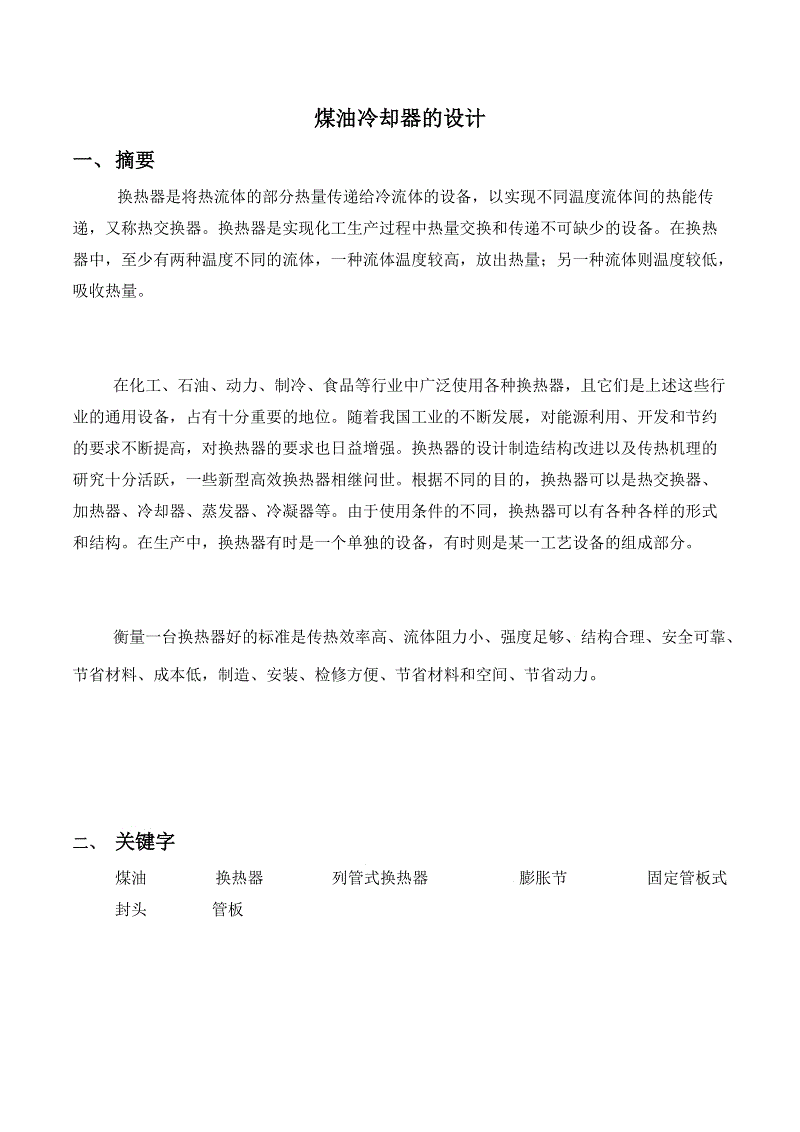 煤油冷却器的设计

一、 摘要

换热器是将热流体的部分热量传递给冷流体的设备，以实现不同温度流体间的热能传递，又称热交换器。换热器是实现化工生产过程中热量交换和传递不可缺少的设备。在换热器中，至少有两种温度不同的流体，一种流体温度较高，放出热量；另一种流体则温度较低，吸收热量。

在化工、石油、动力、制冷、食品等行业中广泛使用各种换热器，且它们是上述这些行业的通用设备，占有十分重要的地位。随着我国工业的不断发展，对能源利用、开发和节约的要求不断提高，对换热器的要求也日益增强。换热器的设计制造结构改进以及传热机理的研究十分活跃，一些新型高效换热器相继问世。根据不同的目的，换热器可以是热交换器、加热器、冷却器、蒸发器、冷凝器等。由于使用条件的不同，换热器可以有各种各样的形式和结构。在生产中，换热器有时是一个单独的设备，有时则是某一工艺设备的组成部分。

衡量一台换热器好的标准是传热效率高、流体阻力小、强度足够、结构合理、安全可靠、节省材料、成本低，制造、安装、检修方便、节省材料和空间、节省动力。

二、 关键字

煤油 换热器 列管式换热器 膨胀节 固定管板式 封头 管板